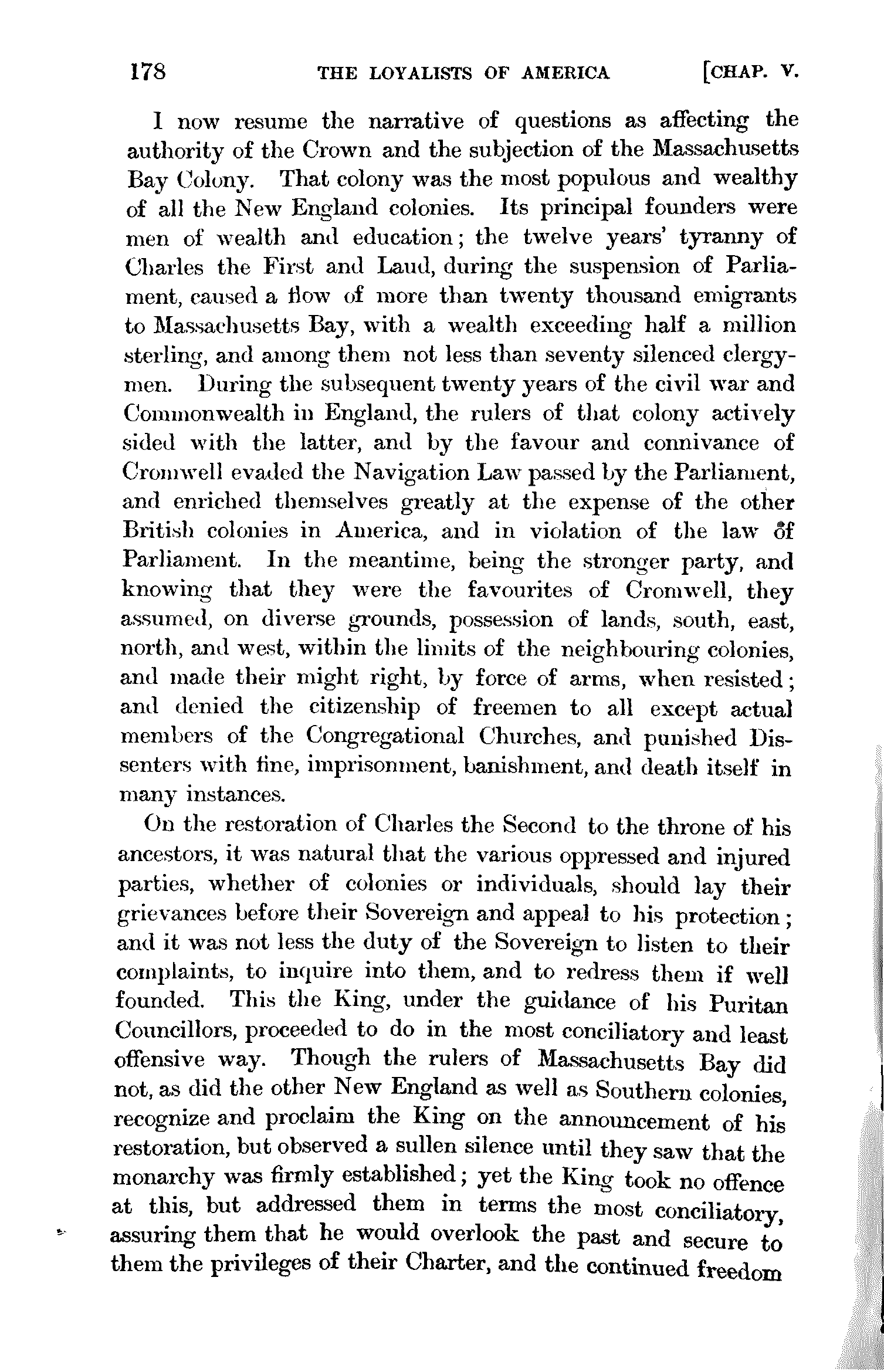 178 THE LOYALISTS OF AMERICA [CHAP. V.

I now resume the narrative of questions as affecting the authority of the Crown and the subjection of the Massachusetts Bay Colony. That colony was the most populous and wealthy of all the New England colonies. Its principal founders were men of wealth and education; the twelve years' tyranny of Charles the First and Laud, during the suspension of Parliament, caused a flow of more than twenty thousand emigrants to Massachusetts Bay, with a wealth exceeding half a million sterling, and among them not less than seventy silenced clergymen. During the subsequent twenty years of the civil war and Commonwealth in England, the rulers of that colony actively sided with the latter, and by the favour and connivance of Cromwell evaded the Navigation Law passed by the Parliament, and enriched themselves greatly at the expense of the other British colonies in America, and in violation of the law of Parliament. In the meantime, being the stronger party, and knowing that they were the favourites of Cromwell, they assumed, on diverse grounds, possession of lands, south, east, north, and west, within the limits of the neighbouring colonies, and made their might right, by force of arms, when resisted; and denied the citizenship of freemen to all except actual members of the Congregational Churches, and punished Dissenters with fine, imprisonment, banishment, and death itself in many instances.

On the restoration of Charles the Second to the throne of his ancestors, it was natural that the various oppressed and injured parties, whether of colonies or individuals, should lay their grievances before their Sovereign and appeal to his protection; and it was not less the duty of the Sovereign to listen to their complaints, to inquire into them, and to redress them if well founded. This the King, under the guidance of his Puritan Councillors, proceeded to do in the most conciliatory and least offensive way. Though the rulers of Massachusetts Bay did not, as did the other New England as well as Southern colonies, recognize and proclaim the King on the announcement of his restoration, but observed a sullen silence until they saw that the monarchy was firmly established; yet the King took no offence at this, but addressed them in terms the most conciliatory, assuring them that he would overlook the past and secure to them the privileges of their Charter, and the continued freedom